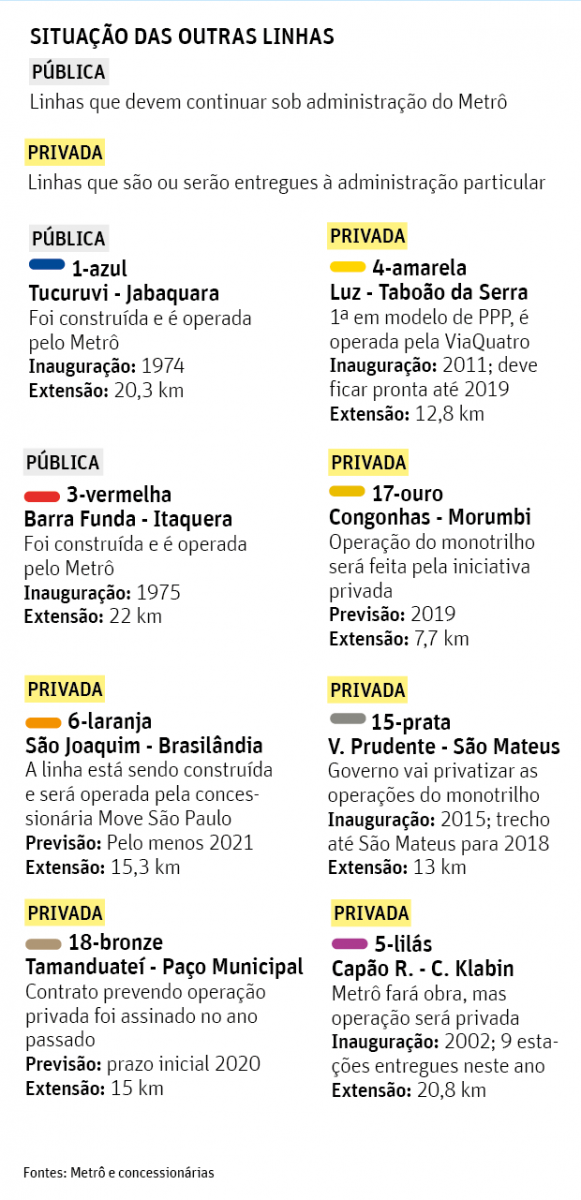 SITUAÇÃO DAS OUTRAS LINHAS

PÚBLICA

Linhas que devem continuar sob administração do Metrô

PRIVADA

Linhas que são ou serão entregues à administração particular

PÚBLICA

1-azul

Tucuruvi - Jabaquara

Foi construída e é operada pelo Metrô

Inauguração: 1974

Extensão: 20,3 km

PÚBLICA

3-vermelha

Barra Funda - Itaquera

Foi construída e é operada pelo Metrô

Inauguração: 1975

Extensão: 22 km

PRIVADA

6-laranja

São Joaquim - Brasilândia

A linha está sendo construída e será operada pela concessionária Move São Paulo

Previsão: Pelo menos 2021

Extensão: 15,3 km

PRIVADA

18-bronze

Tamanduateí - Paço Municipal

Contrato prevendo operação privada foi assinado no ano passado

Previsão: prazo inicial 2020

Extensão: 15 km

PRIVADA

4-amarela

Luz - Taboão da Serra

1ª em modelo de PPP, é operada pela ViaQuatro

Inauguração: 2011; deve ficar pronta até 2019

Extensão: 12,8 km

PRIVADA

17-ouro

Congonhas - Morumbi

Operação do monotrilho será feita pela iniciativa privada

Previsão: 2019

Extensão: 7,7 km

PRIVADA

15-prata

V. Prudente - São Mateus

Governo vai privatizar as operações do monotrilho

Inauguração: 2015; trecho até São Mateus para 2018

Extensão: 13 km

PRIVADA

5-lilás

Capão R. - C. Klabin

Metrô fará obra, mas operação será privada

Inauguração: 2002; 9 estações entregues neste ano

Extensão: 20,8 km

Fontes: Metrô e concessionárias